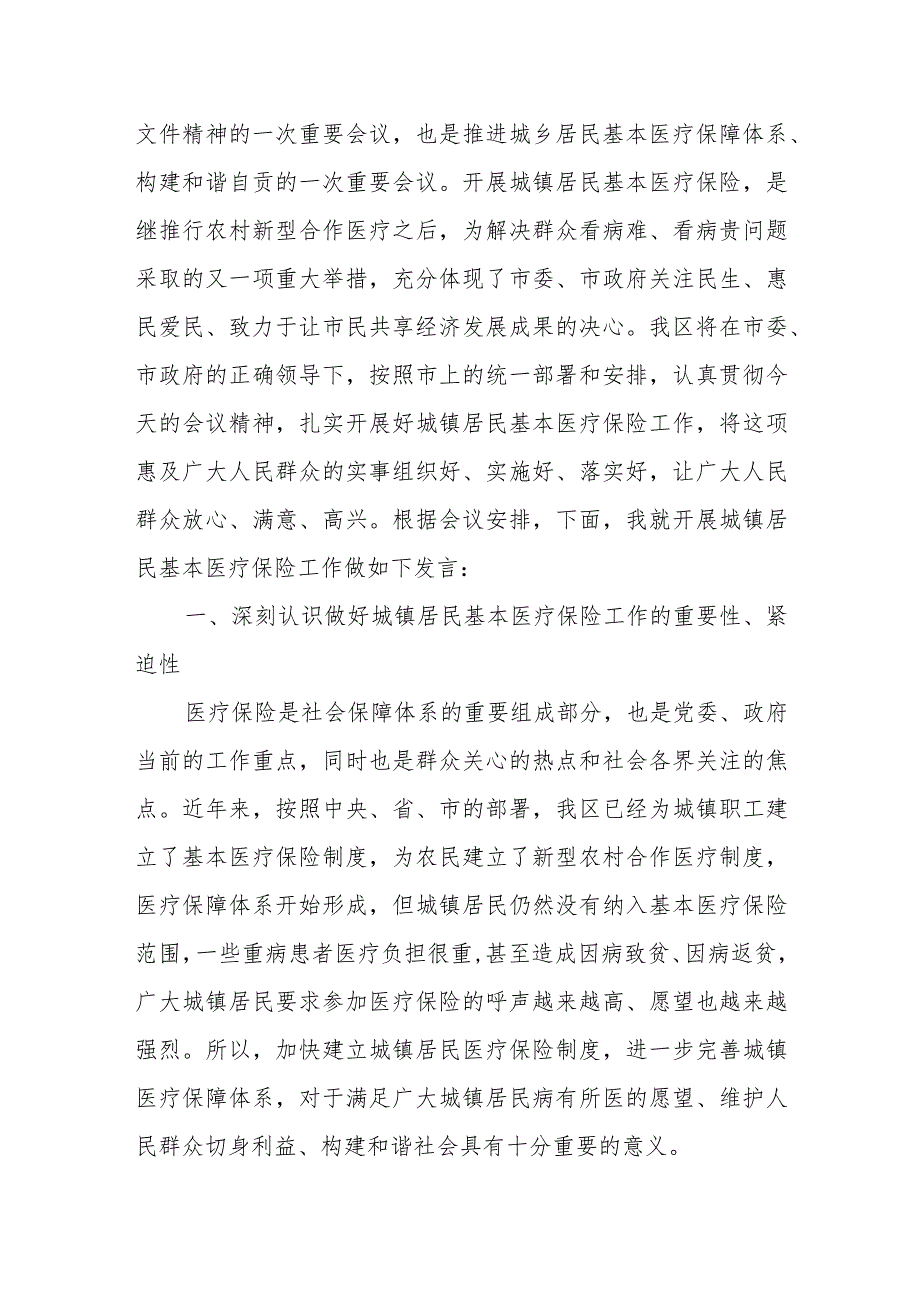 文件精神的一次重要会议，也是推进城乡居民基本医疗保障体系、构建和谐自贡的一次重要会议。开展城镇居民基本医疗保险，是继推行农村新型合作医疗之后，为解决群众看病难、看病贵问题采取的又一项重大举措，充分体现了市委、市政府关注民生、惠民爱民、致力于让市民共享经济发展成果的决心。我区将在市委、市政府的正确领导下，按照市上的统一部署和安排，认真贯彻今天的会议精神，扎实开展好城镇居民基本医疗保险工作，将这项惠及广大人民群众的实事组织好、实施好、落实好，让广大人民群众放心、满意、高兴。根据会议安排，下面，我就开展城镇居民基本医疗保险工作做如下发言：

一、深刻认识做好城镇居民基本医疗保险工作的重要性、紧迫性

医疗保险是社会保障体系的重要组成部分，也是党委、政府当前的工作重点，同时也是群众关心的热点和社会各界关注的焦点。近年来，按照中央、省、市的部署，我区已经为城镇职工建立了基本医疗保险制度，为农民建立了新型农村合作医疗制度，医疗保障体系开始形成，但城镇居民仍然没有纳入基本医疗保险范围，一些重病患者医疗负担很重，甚至造成因病致贫、因病返贫，广大城镇居民要求参加医疗保险的呼声越来越高、愿望也越来越强烈。所以，加快建立城镇居民医疗保险制度，进一步完善城镇医疗保障体系，对于满足广大城镇居民病有所医的愿望、维护人民群众切身利益、构建和谐社会具有十分重要的意义。